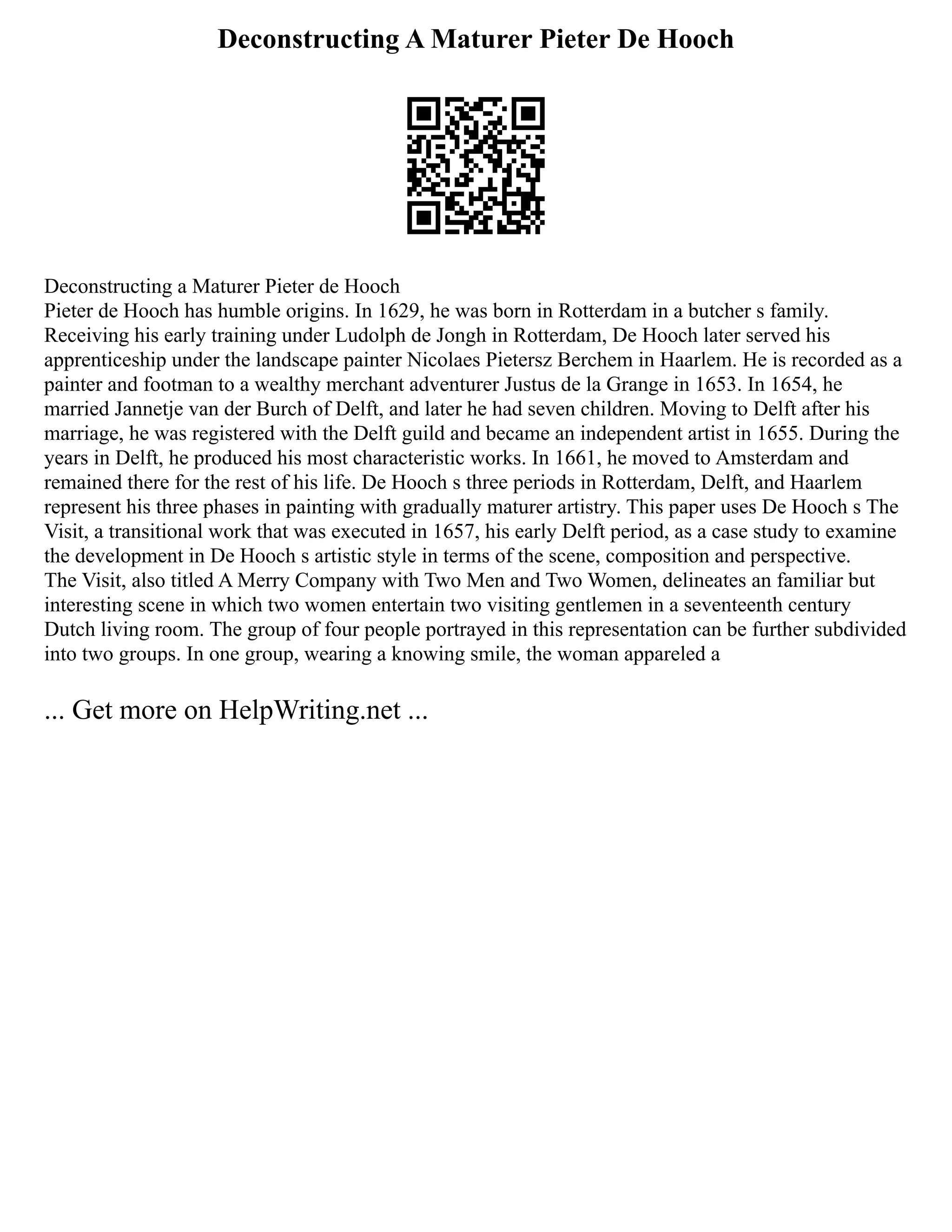 Deconstructing A Maturer Pieter De Hooch

Deconstructing a Maturer Pieter de Hooch
Pieter de Hooch has humble origins. In 1629, he was born in Rotterdam in a butcher s family. Receiving his early training under Ludolph de Jongh in Rotterdam, De Hooch later served his apprenticeship under the landscape painter Nicolaes Pietersz Berchem in Haarlem. He is recorded as a painter and footman to a wealthy merchant adventurer Justus de la Grange in 1653. In 1654, he married Jannetje van der Burch of Delft, and later he had seven children. Moving to Delft after his marriage, he was registered with the Delft guild and became an independent artist in 1655. During the years in Delft, he produced his most characteristic works. In 1661, he moved to Amsterdam and remained there for the rest of his life. De Hooch s three periods in Rotterdam, Delft, and Haarlem represent his three phases in painting with gradually maturer artistry. This paper uses De Hooch s The Visit, a transitional work that was executed in 1657, his early Delft period, as a case study to examine the development in De Hooch s artistic style in terms of the scene, composition and perspective.
The Visit, also titled A Merry Company with Two Men and Two Women, delineates an familiar but interesting scene in which two women entertain two visiting gentlemen in a seventeenth century Dutch living room. The group of four people portrayed in this representation can be further subdivided into two groups. In one group, wearing a knowing smile, the woman appareled a

... Get more on HelpWriting.net ...